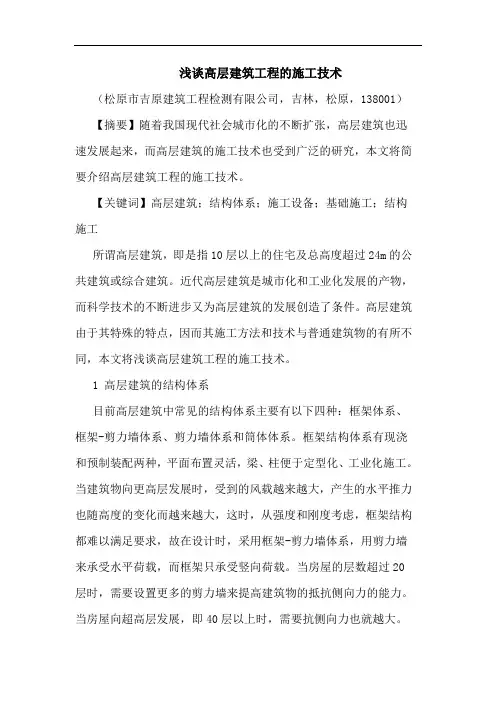 浅谈高层建筑工程的施工技术

（松原市吉原建筑工程检测有限公司，吉林，松原，138001）

【摘要】随着我国现代社会城市化的不断扩张，高层建筑也迅速发展起来，而高层建筑的施工技术也受到广泛的研究，本文将简要介绍高层建筑工程的施工技术。

【关键词】高层建筑；结构体系；施工设备；基础施工；结构施工

所谓高层建筑，即是指10层以上的住宅及总高度超过24m的公共建筑或综合建筑。近代高层建筑是城市化和工业化发展的产物，而科学技术的不断进步又为高层建筑的发展创造了条件。高层建筑由于其特殊的特点，因而其施工方法和技术与普通建筑物的有所不同，本文将浅谈高层建筑工程的施工技术。

1 高层建筑的结构体系

目前高层建筑中常见的结构体系主要有以下四种：框架体系、框架-剪力墙体系、剪力墙体系和筒体体系。框架结构体系有现浇和预制装配两种，平面布置灵活，梁、柱便于定型化、工业化施工。当建筑物向更高层发展时，受到的风载越来越大，产生的水平推力也随高度的变化而越来越大，这时，从强度和刚度考虑，框架结构都难以满足要求，故在设计时，采用框架-剪力墙体系，用剪力墙来承受水平荷载，而框架只承受竖向荷载。当房屋的层数超过20层时，需要设置更多的剪力墙来提高建筑物的抵抗侧向力的能力。当房屋向超高层发展，即40层以上时，需要抗侧向力也就越大。